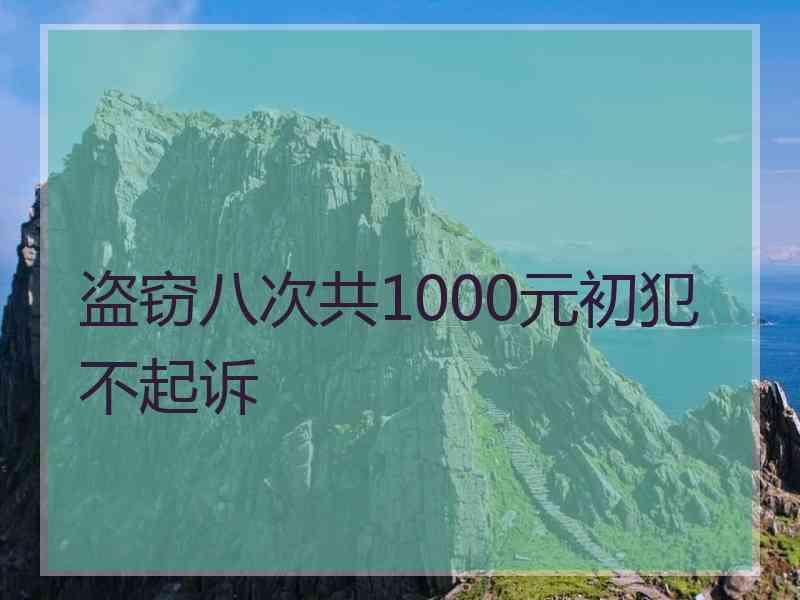 盗窃八次共1000元初犯不起诉